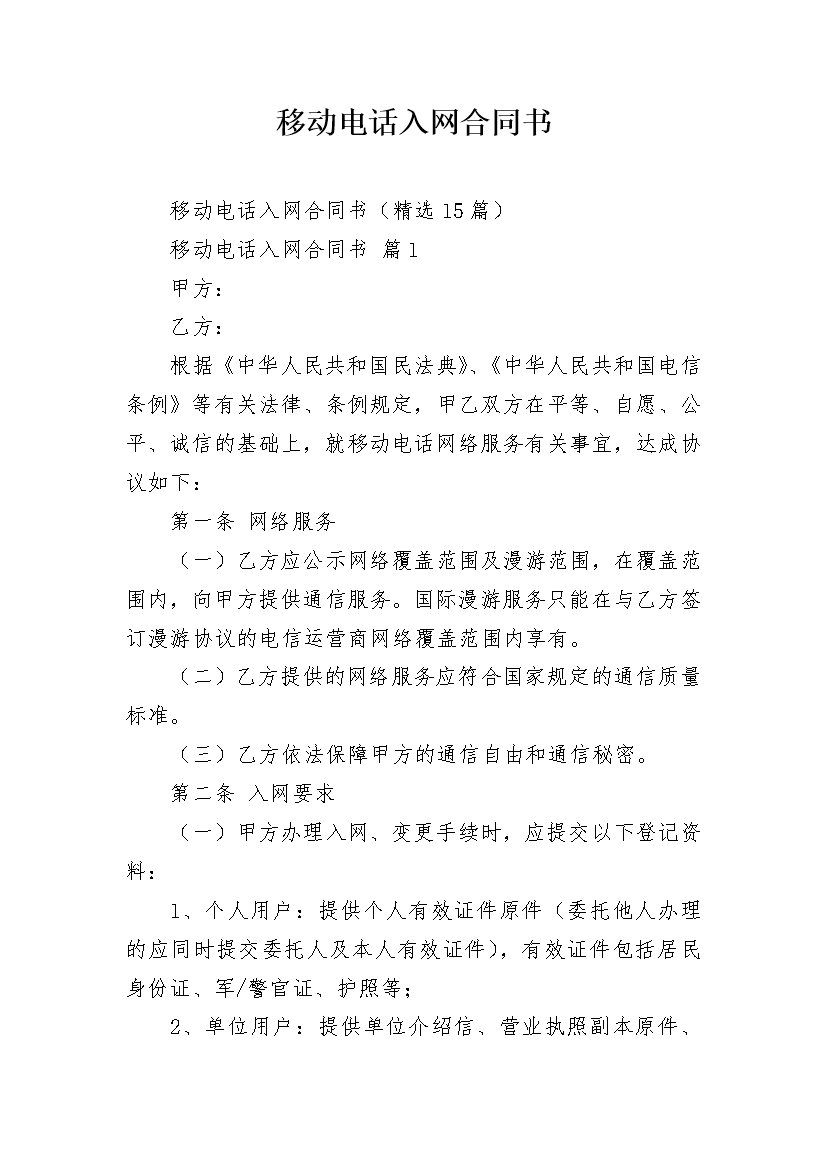 移动电话入网合同书

移动电话入网合同书（精选15篇）

移动电话入网合同书 篇1

甲方：

乙方：

根据《中华人民共和国民法典》、《中华人民共和国电信条例》等有关法律、条例规定，甲乙双方在平等、自愿、公平、诚信的基础上，就移动电话网络服务有关事宜，达成协议如下：

第一条 网络服务

（一）乙方应公示网络覆盖范围及漫游范围，在覆盖范围内，向甲方提供通信服务。国际漫游服务只能在与乙方签订漫游协议的电信运营商网络覆盖范围内享有。

（二）乙方提供的网络服务应符合国家规定的通信质量标准。

（三）乙方依法保障甲方的通信自由和通信秘密。

第二条 入网要求

（一）甲方办理入网、变更手续时，应提交以下登记资料：

1、个人用户：提供个人有效证件原件（委托他人办理的应同时提交委托人及本人有效证件），有效证件包括居民身份证、军/警官证、护照等；

2、单位用户：提供单位介绍信、营业执照副本原件、